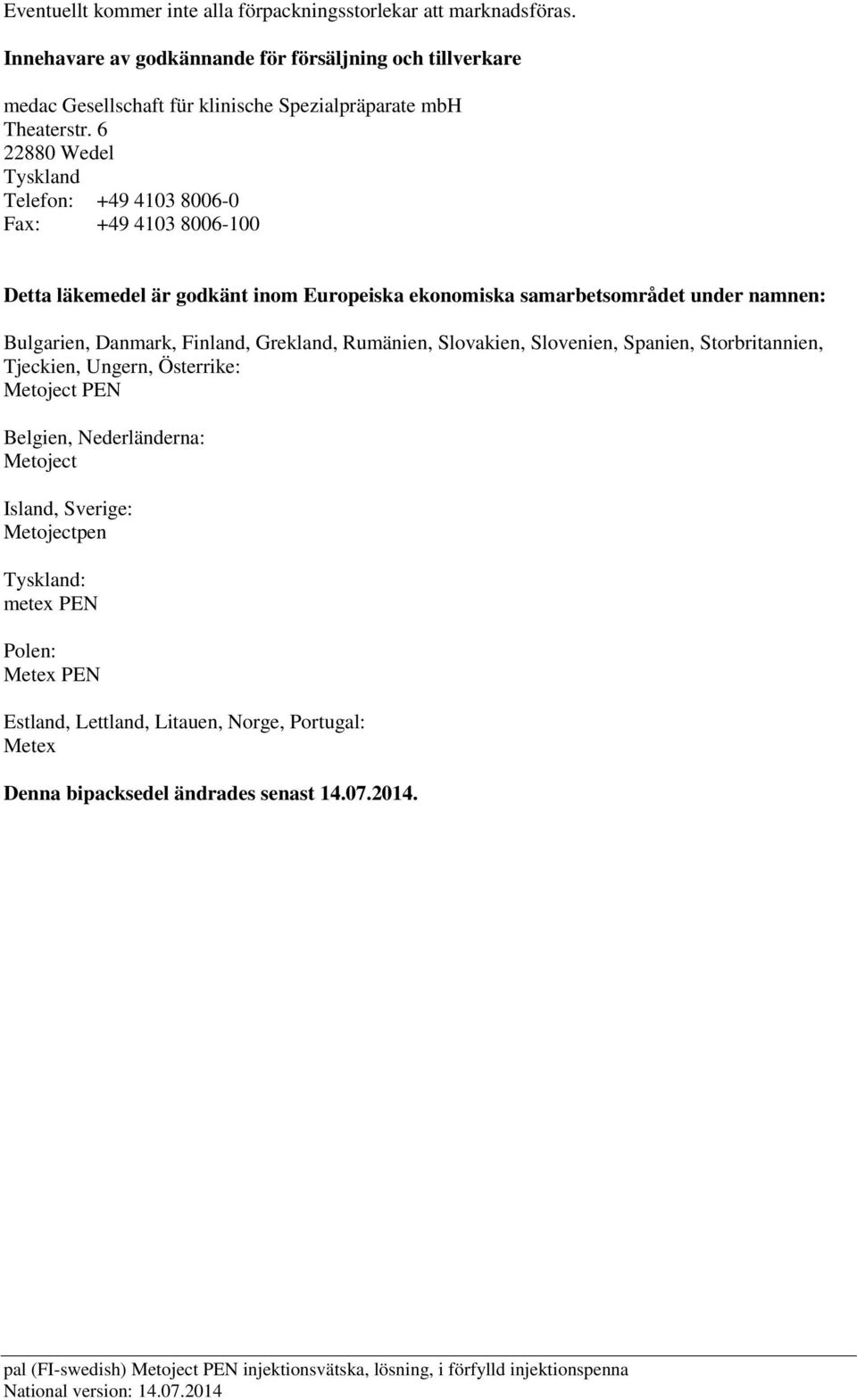 Eventuellt kommer inte alla förpackningsstorlekar att marknadsföras.

Innehavare av godkännande för försäljning och tillverkare

medac Gesellschaft für klinische Spezialpräparate mbH
Theaterstr. 6
22880 Wedel
Tyskland
Telefon: +49 4103 8006-0
Fax: +49 4103 8006-100

Detta läkemedel är godkänt inom Europeiska ekonomiska samarbetsområdet under namnen:

Bulgarien, Danmark, Finland, Grekland, Rumänien, Slovakien, Slovenien, Spanien, Storbritannien, Tjeckien, Ungern, Österrike:
Metoject PEN

Belgien, Nederländerna:
Metoject

Island, Sverige:
Metojectpen

Tyskland:
metex PEN

Polen:
Metex PEN

Estland, Lettland, Litauen, Norge, Portugal:
Metex

Denna bipacksedel ändrades senast 14.07.2014.

pal (FI-swedish) Metoject PEN injektionsvätska, lösning, i förfylld injektionspenna
National version: 14.07.2014